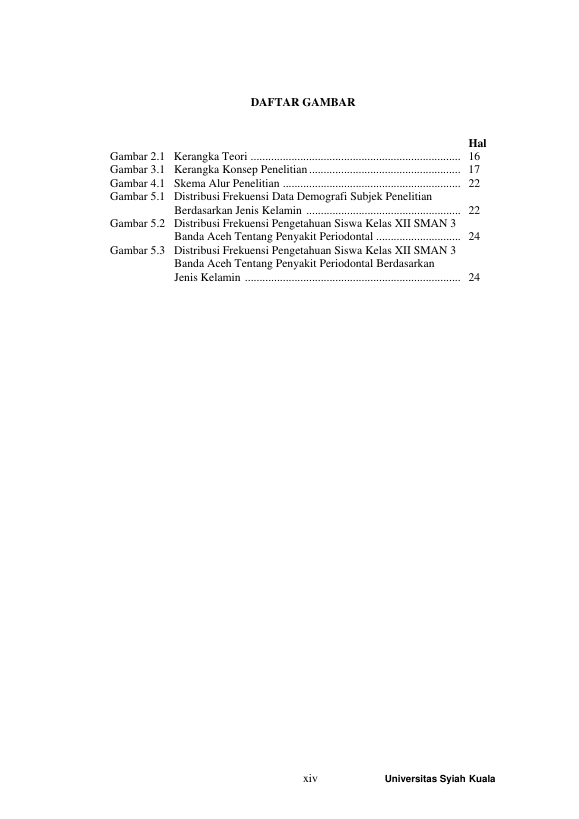 DAFTAR GAMBAR

Hal

Gambar 2.1 Kerangka Teori ........................................................................ 16
Gambar 3.1 Kerangka Konsep Penelitian .................................................... 17
Gambar 4.1 Skema Alur Penelitian ............................................................. 22
Gambar 5.1 Distribusi Frekuensi Data Demografi Subjek Penelitian Berdasarkan Jenis Kelamin ..................................................... 22
Gambar 5.2 Distribusi Frekuensi Pengetahuan Siswa Kelas XII SMAN 3 Banda Aceh Tentang Penyakit Periodontal ............................. 24
Gambar 5.3 Distribusi Frekuensi Pengetahuan Siswa Kelas XII SMAN 3 Banda Aceh Tentang Penyakit Periodontal Berdasarkan Jenis Kelamin .......................................................................... 24

xiv

Universitas Syiah Kuala